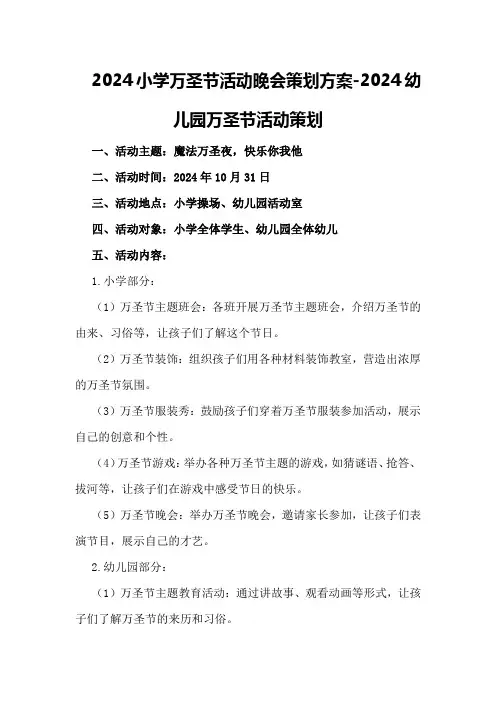 2024小学万圣节活动晚会策划方案-2024幼儿园万圣节活动策划

一、活动主题：魔法万圣夜，快乐你我他

二、活动时间：2024年10月31日

三、活动地点：小学操场、幼儿园活动室

四、活动对象：小学全体学生、幼儿园全体幼儿

五、活动内容：

1.小学部分：

（1）万圣节主题班会：各班开展万圣节主题班会，介绍万圣节的由来、习俗等，让孩子们了解这个节日。

（2）万圣节装饰：组织孩子们用各种材料装饰教室，营造出浓厚的万圣节氛围。

（3）万圣节服装秀：鼓励孩子们穿着万圣节服装参加活动，展示自己的创意和个性。

（4）万圣节游戏：举办各种万圣节主题的游戏，如猜谜语、抢答、拔河等，让孩子们在游戏中感受节日的快乐。

（5）万圣节晚会：举办万圣节晚会，邀请家长参加，让孩子们表演节目，展示自己的才艺。

2.幼儿园部分：

（1）万圣节主题教育活动：通过讲故事、观看动画等形式，让孩子们了解万圣节的来历和习俗。